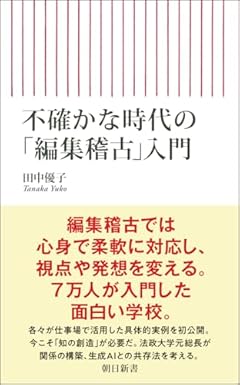 不確かな時代の
「編集稽古」入門

田中優子
Tanaka Yuko

編集稽古では
心身で柔軟に対応し、
視点や発想を変える。
7万人が入門した
面白い学校。

各々が仕事場で活用した具体的実例を初公開。
今こそ「知の創造」が必要だ。法政大学元総長が
関係の構築、生成AIとの共存法を考える。

朝日新書